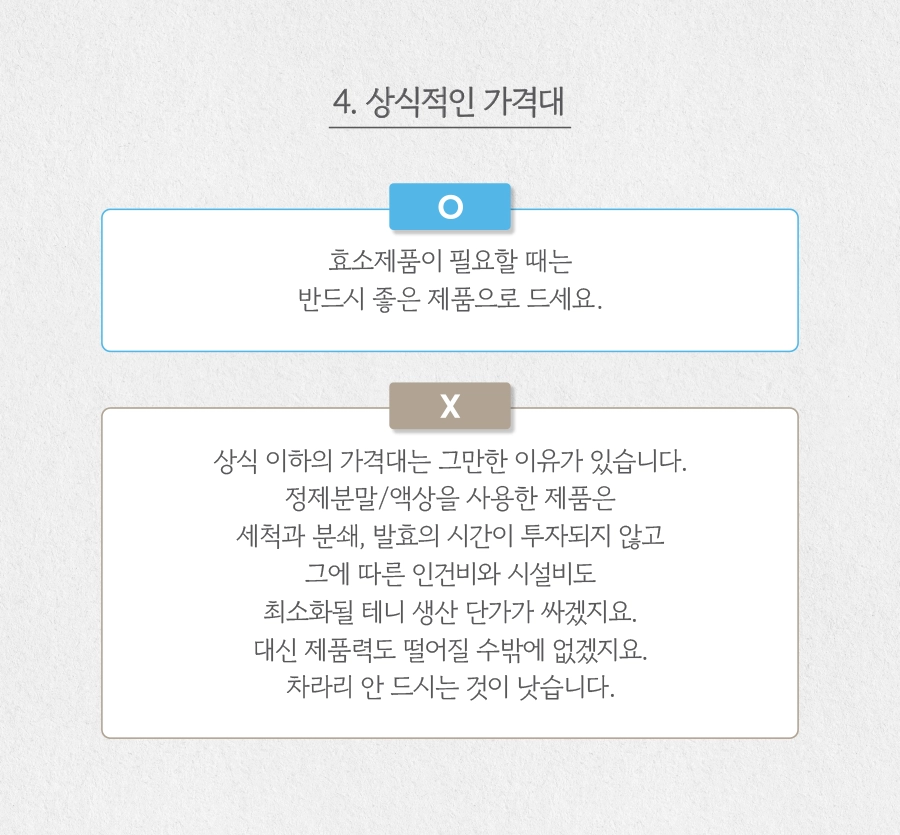 4. 상식적인 가격대

O

효소제품이 필요할 때는
반드시 좋은 제품으로 드세요.

X

상식 이하의 가격대는 그만한 이유가 있습니다.
정제분말/액상을 사용한 제품은
세척과 분쇄, 발효의 시간이 투자되지 않고
그에 따른 인건비와 시설비도
최소화될 테니 생산 단가가 싸겠지요.
대신 제품력도 떨어질 수밖에 없겠지요.
차라리 안 드시는 것이 낫습니다.